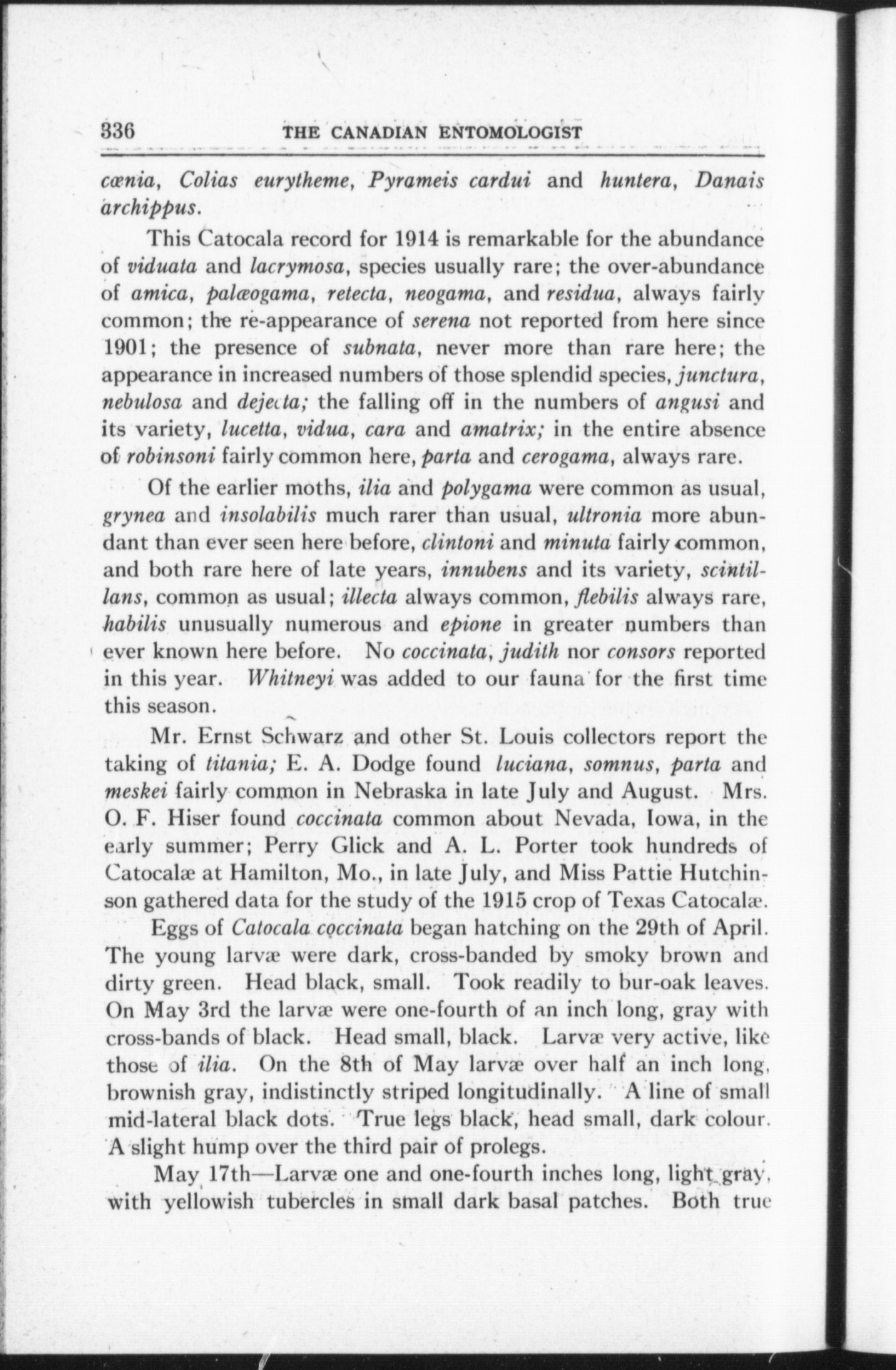 336 THE CANADIAN ENTOMOLOGIST

cœnia, Colias eurytheme, Pyrameis cardui and huntera, Danais archippus.

This Catocala record for 1914 is remarkable for the abundance of viduata and lacrymosa, species usually rare; the over-abundance of amica, palæogama, retecta, neogama, and residua, always fairly common; the re-appearance of serena not reported from here since 1901; the presence of subnata, never more than rare here; the appearance in increased numbers of those splendid species, junctura, nebulosa and dejecta; the falling off in the numbers of angusi and its variety, lucetta, vidua, cara and amatrix; in the entire absence of robinsoni fairly common here, parta and cerogama, always rare.

Of the earlier moths, ilia and polygama were common as usual, grynea and insolabilis much rarer than usual, ultronia more abundant than ever seen here before, clintoni and minuta fairly common, and both rare here of late years, innubens and its variety, scintillans, common as usual; illecta always common, flebilis always rare, habilis unusually numerous and epione in greater numbers than ever known here before. No coccinata, judith nor consors reported in this year. Whitneyi was added to our fauna for the first time this season.

Mr. Ernst Schwarz and other St. Louis collectors report the taking of titania; E. A. Dodge found luciana, somnus, parta and meskei fairly common in Nebraska in late July and August. Mrs. O. F. Hiser found coccinata common about Nevada, Iowa, in the early summer; Perry Glick and A. L. Porter took hundreds of Catocalæ at Hamilton, Mo., in late July, and Miss Pattie Hutchinson gathered data for the study of the 1915 crop of Texas Catocalæ.

Eggs of Catocala coccinata began hatching on the 29th of April. The young larvæ were dark, cross-banded by smoky brown and dirty green. Head black, small. Took readily to bur-oak leaves. On May 3rd the larvæ were one-fourth of an inch long, gray with cross-bands of black. Head small, black. Larvæ very active, like those of ilia. On the 8th of May larvæ over half an inch long, brownish gray, indistinctly striped longitudinally. A line of small mid-lateral black dots. True legs black, head small, dark colour. A slight hump over the third pair of prolegs.

May 17th—Larvæ one and one-fourth inches long, light gray, with yellowish tubercles in small dark basal patches. Both true